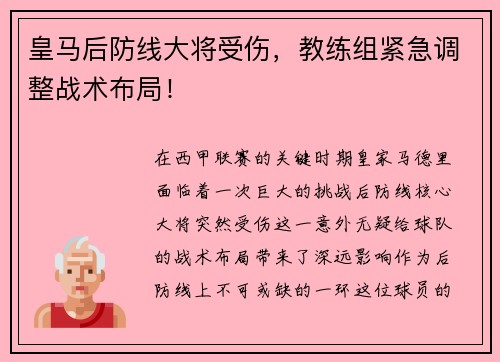 皇马后防线大将受伤，教练组紧急调整战术布局！

在西甲联赛的关键时期皇家马德里面临着一次巨大的挑战后防线核心大将突然受伤这一意外无疑给球队的战术布局带来了深远影响作为后防线上不可或缺的一环这位球员的